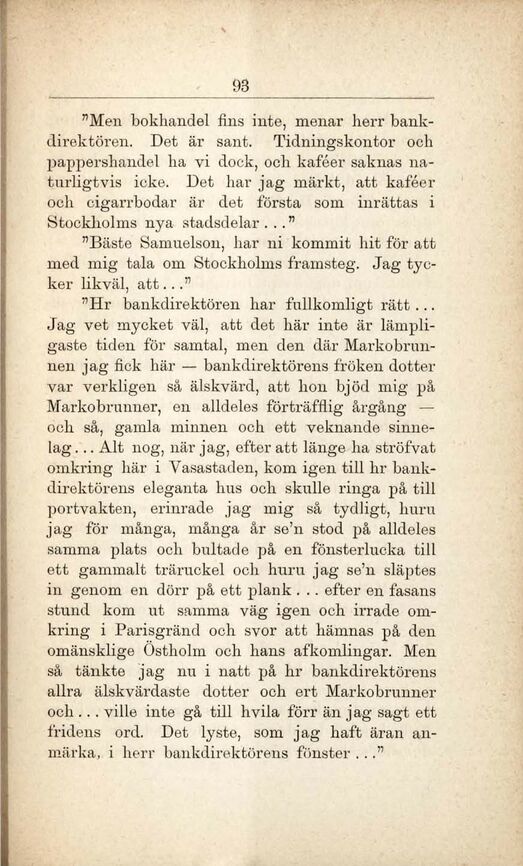 93

"Men bokhandel fins inte, menar herr bankdirektören. Det är sant. Tidningskontor och pappershandel ha vi dock, och kaféer saknas naturligtvis icke. Det har jag märkt, att kaféer och cigarrbodar är det första som inrättas i Stockholms nya stadsdelar..." "Bäste Samuelson, har ni kommit hit för att med mig tala om Stockholms framsteg. Jag tycker likväl, att..."

"Hr bankdirektören har fullkomligt rätt... Jag vet mycket väl, att det här inte är lämpligaste tiden för samtal, men den där Markobrunnen jag fick här — bankdirektörens fröken dotter var verkligen så älskvärd, att hon bjöd mig på Markobrunner, en alldeles förträfflig årgång — och så, gamla minnen och ett veknande sinnelag... Alt nog, när jag, efter att länge ha ströfvat omkring här i Vasastaden, kom igen till hr bankdirektörens eleganta hus och skulle ringa på till portvakten, erinrade jag mig så tydligt, huru jag för många, många år se'n stod på alldeles samma plats och bultade på en fönsterlucka till ett gammalt träruckel och huru jag se'n släptes in genom en dörr på ett plank... efter en fasans stund kom ut samma väg igen och irrade omkring i Parisgränd och svor att hämnas på den omänsklige Östholm och hans afkomlingar. Men så tänkte jag nu i natt på hr bankdirektörens allra älskvärdaste dotter och ert Markobrunner och... ville inte gå till hvila förr än jag sagt ett fridens ord. Det lyste, som jag haft äran anmärka, i herr bankdirektörens fönster..."